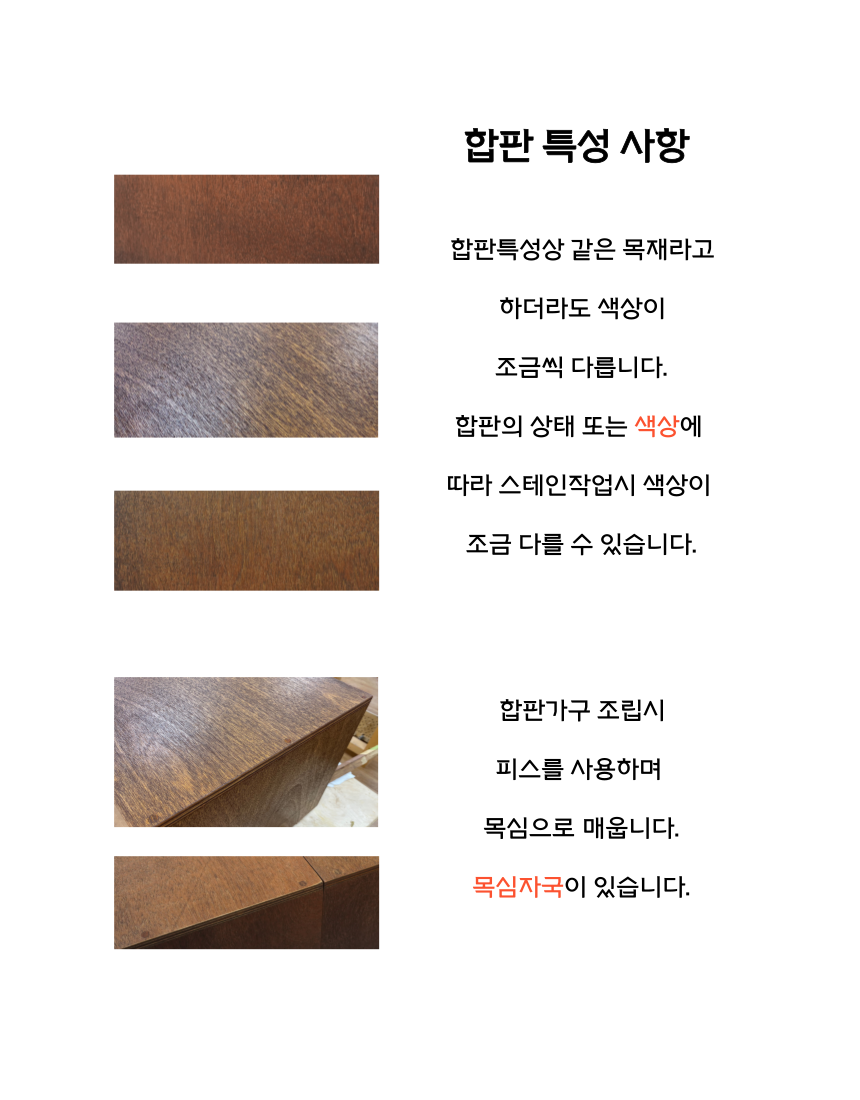 합판 특성 사항

합판특성상 같은 목재라고

하더라도 색상이

조금씩 다릅니다.

합판의 상태 또는 색상에

따라 스테인작업시 색상이

조금 다를 수 있습니다.

합판가구 조립시

피스를 사용하며

목심으로 매웁니다.

목심자국이 있습니다.